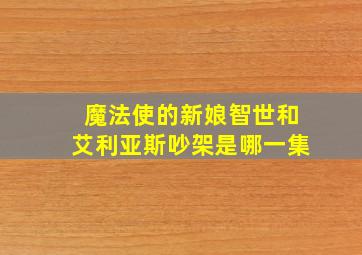 魔法使的新娘智世和艾利亚斯吵架是哪一集